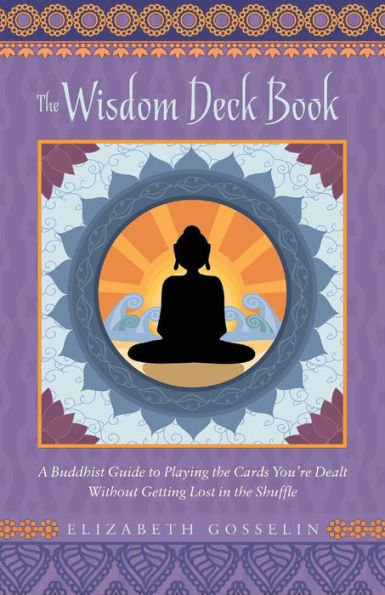 The Wisdom Deck Book

A Buddhist Guide to Playing the Cards You're Dealt Without Getting Lost in the Shuffle

ELIZABETH GOSSELIN